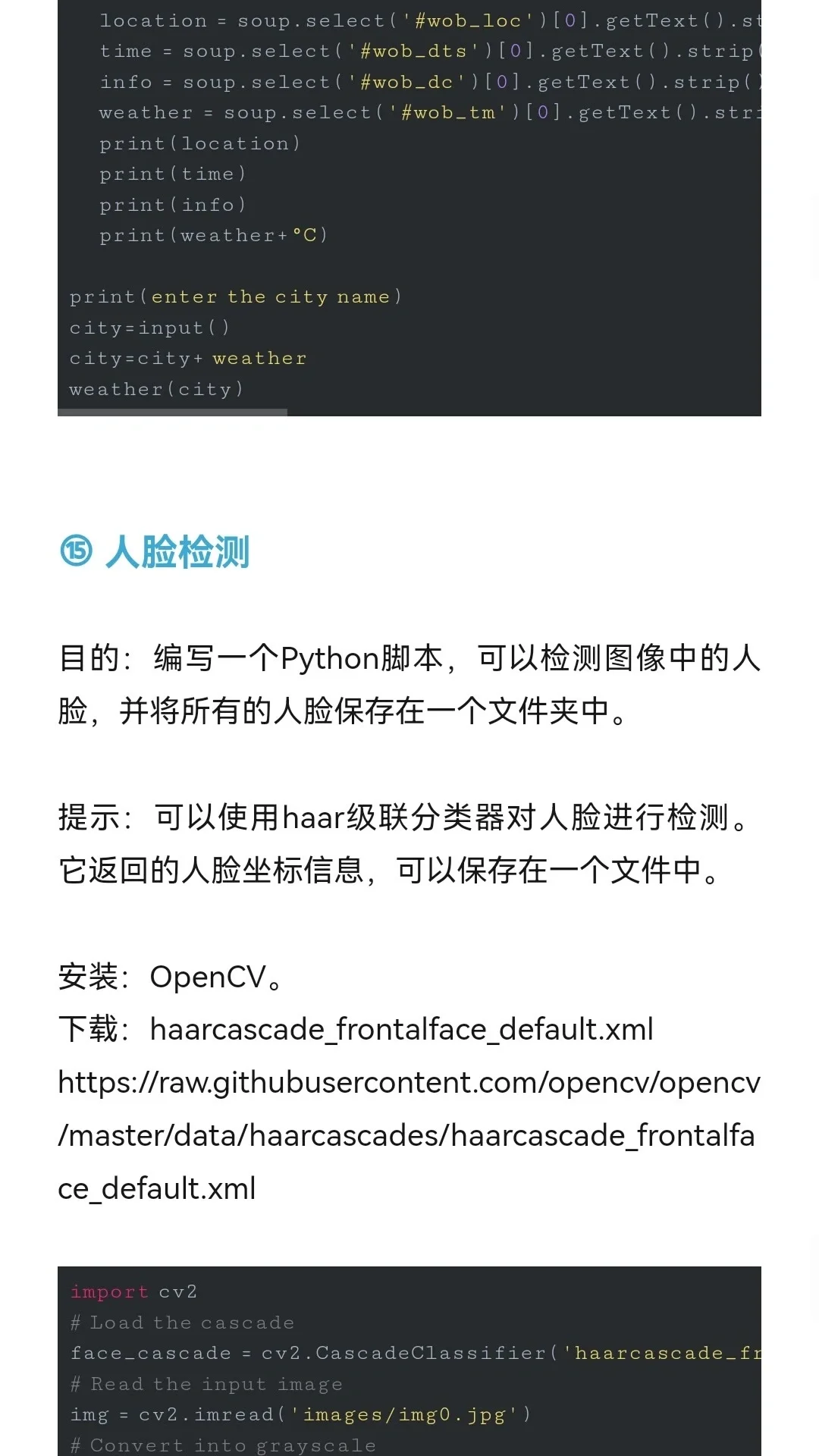 location = soup.select('#wob_loc')[0].getText().st
    time = soup.select('#wob_dts')[0].getText().strip(
    info = soup.select('#wob_dc')[0].getText().strip()
    weather = soup.select('#wob_tm')[0].getText().stri
    print(location)
    print(time)
    print(info)
    print(weather+°C)

print(enter the city name)
city=input()
city=city+ weather
weather(city)

⑮ 人脸检测

目的：编写一个Python脚本，可以检测图像中的人脸，并将所有的人脸保存在一个文件夹中。

提示：可以使用haar级联分类器对人脸进行检测。它返回的人脸坐标信息，可以保存在一个文件中。

安装：OpenCV。
下载：haarcascade_frontalface_default.xml
https://raw.githubusercontent.com/opencv/opencv/master/data/haarcascades/haarcascade_frontalface_default.xml

import cv2
# Load the cascade
face_cascade = cv2.CascadeClassifier('haarcascade_fr
# Read the input image
img = cv2.imread('images/img0.jpg')
# Convert into grayscale